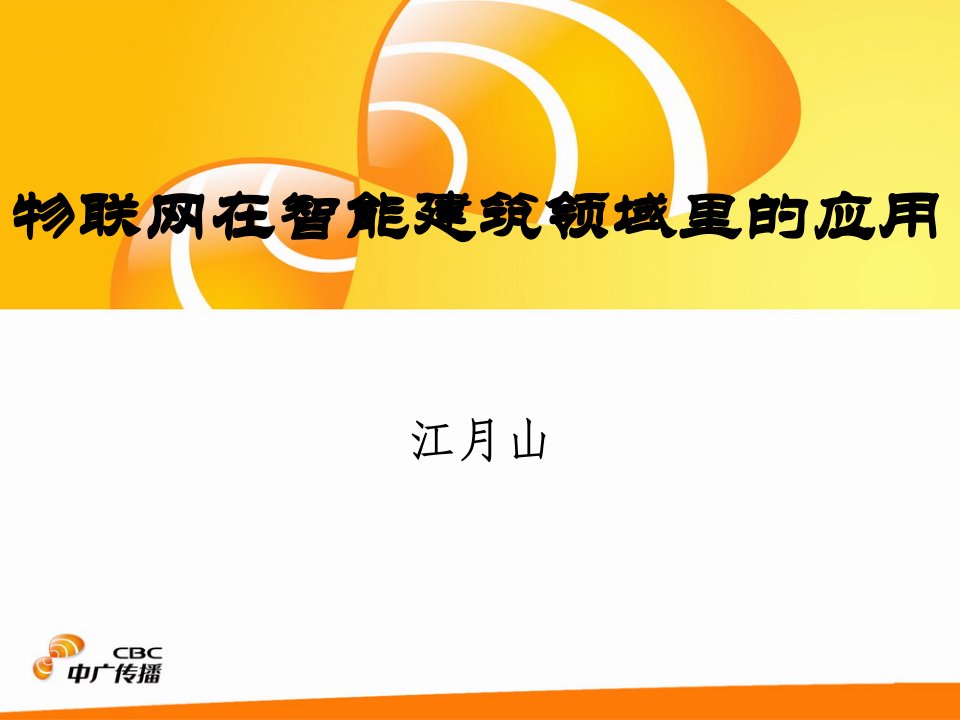 物联网在智能建筑领域里的应用

江月山

CBC
中广传播